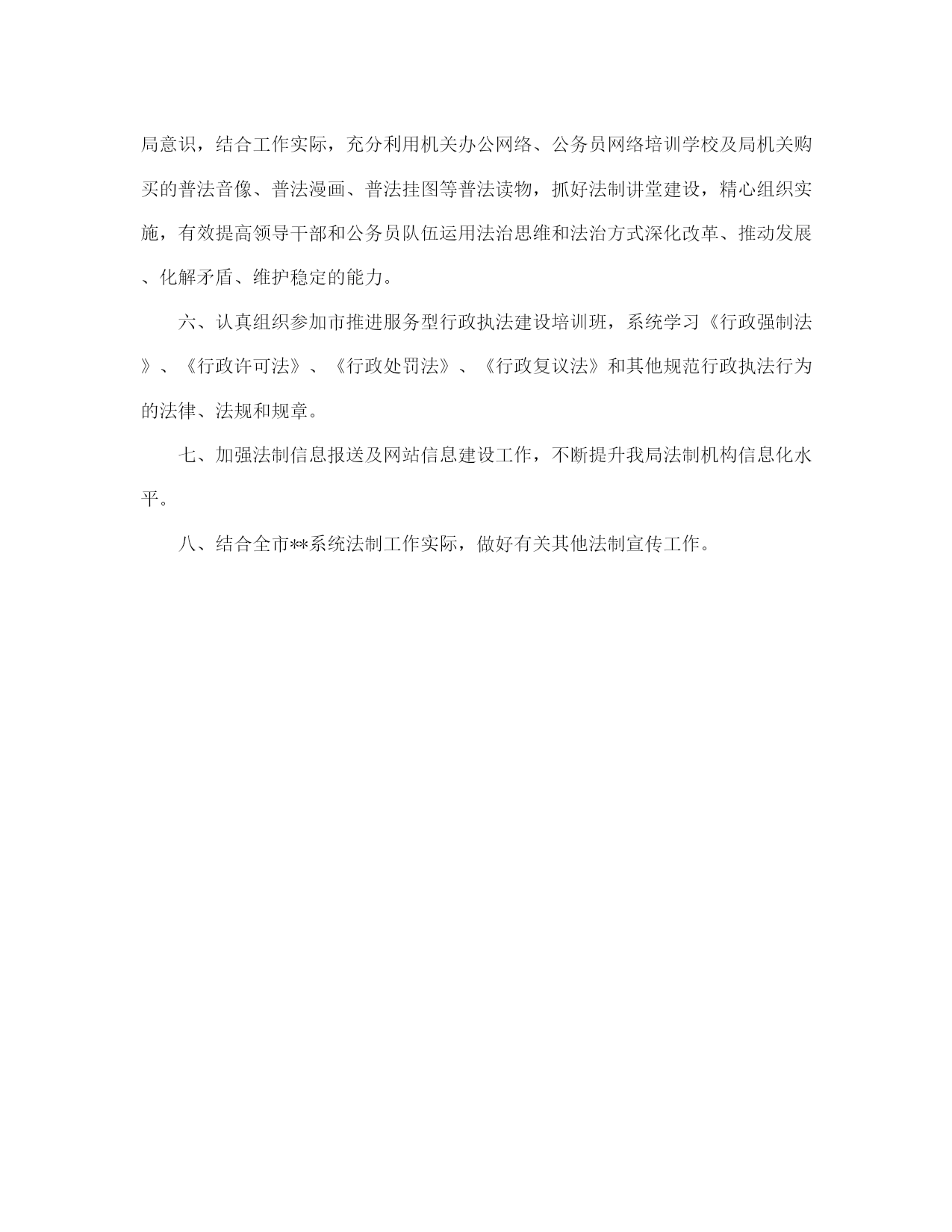 局意识，结合工作实际，充分利用机关办公网络、公务员网络培训学校及局机关购买的普法音像、普法漫画、普法挂图等普法读物，抓好法制讲堂建设，精心组织实施，有效提高领导干部和公务员队伍运用法治思维和法治方式深化改革、推动发展、化解矛盾、维护稳定的能力。

六、认真组织参加市推进服务型行政执法建设培训班，系统学习《行政强制法》、《行政许可法》、《行政处罚法》、《行政复议法》和其他规范行政执法行为的法律、法规和规章。

七、加强法制信息报送及网站信息建设工作，不断提升我局法制机构信息化水平。

八、结合全市**系统法制工作实际，做好有关其他法制宣传工作。